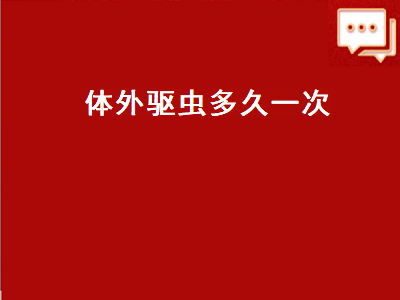 体外驱虫多久一次